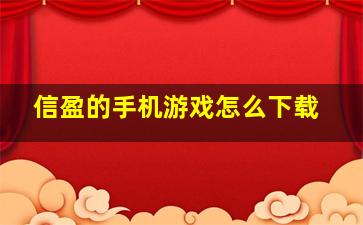 信盈的手机游戏怎么下载